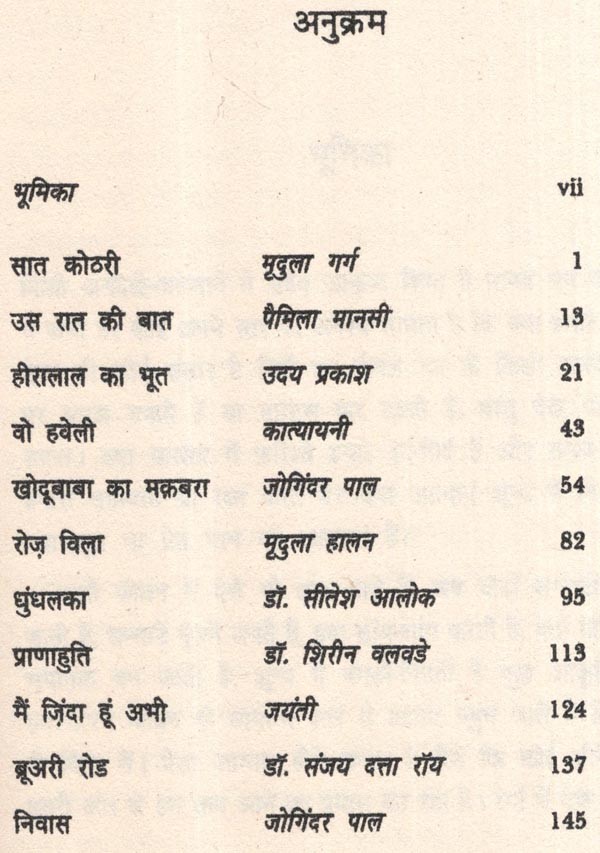 अनुक्रम

| | | |
|---|---|---|
| भूमिका | | vii |
| सात कोठरी | मृदुला गर्ग | 1 |
| उस रात की बात | पैमिला मानसी | 13 |
| हीरालाल का भूत | उदय प्रकाश | 21 |
| वो हवेली | कात्यायनी | 43 |
| खोदूबाबा का मक़बरा | जोगिंदर पाल | 54 |
| रोज़ विला | मृदुला हालन | 82 |
| धुंधलका | डॉ. सीतेश आलोक | 95 |
| प्राणाहुति | डॉ. शिरीन वलवडे | 113 |
| मैं ज़िंदा हूं अभी | जयंती | 124 |
| ब्रूअरी रोड | डॉ. संजय दत्ता रॉय | 137 |
| निवास | जोगिंदर पाल | 145 |